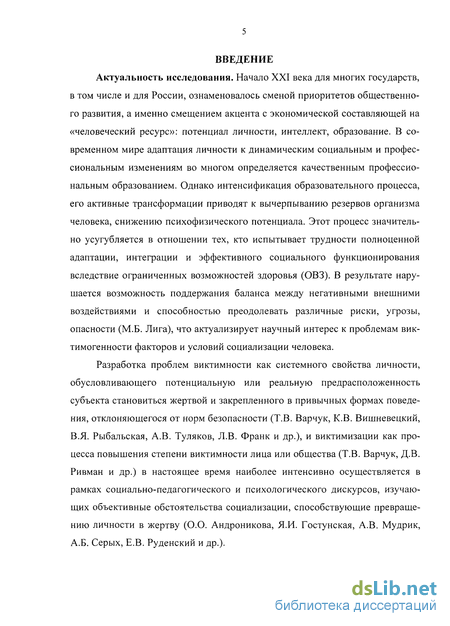 5

ВВЕДЕНИЕ

Актуальность исследования. Начало XXI века для многих государств, в том числе и для России, ознаменовалось сменой приоритетов общественного развития, а именно смещением акцента с экономической составляющей на «человеческий ресурс»: потенциал личности, интеллект, образование. В современном мире адаптация личности к динамическим социальным и профессиональным изменениям во многом определяется качественным профессиональным образованием. Однако интенсификация образовательного процесса, его активные трансформации приводят к вычерпыванию резервов организма человека, снижению психофизического потенциала. Этот процесс значительно усугубляется в отношении тех, кто испытывает трудности полноценной адаптации, интеграции и эффективного социального функционирования вследствие ограниченных возможностей здоровья (ОВЗ). В результате нарушается возможность поддержания баланса между негативными внешними воздействиями и способностью преодолевать различные риски, угрозы, опасности (М.Б. Лига), что актуализирует научный интерес к проблемам виктимогенности факторов и условий социализации человека.

Разработка проблем виктимности как системного свойства личности, обусловливающего потенциальную или реальную предрасположенность субъекта становиться жертвой и закрепленного в привычных формах поведения, отклоняющегося от норм безопасности (Т.В. Варчук, К.В. Вишневецкий, В.Я. Рыбальская, А.В. Туляков, Л.В. Франк и др.), и виктимизации как процесса повышения степени виктимности лица или общества (Т.В. Варчук, Д.В. Ривман и др.) в настоящее время наиболее интенсивно осуществляется в рамках социально-педагогического и психологического дискурсов, изучающих объективные обстоятельства социализации, способствующие превращению личности в жертву (О.О. Андроникова, Я.И. Гостунская, А.В. Мудрик, А.Б. Серых, Е.В. Руденский и др.).

dsLib.net
библиотека диссертаций